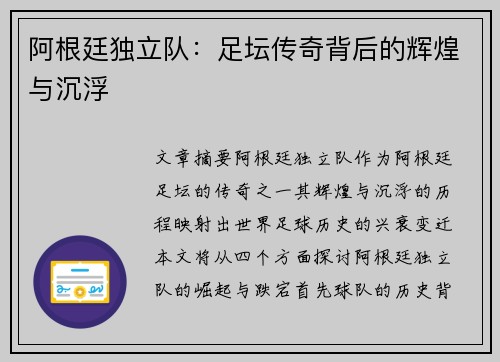 阿根廷独立队：足坛传奇背后的辉煌与沉浮

文章摘要阿根廷独立队作为阿根廷足坛的传奇之一其辉煌与沉浮的历程映射出世界足球历史的兴衰变迁本文将从四个方面探讨阿根廷独立队的崛起与跌宕首先球队的历史背